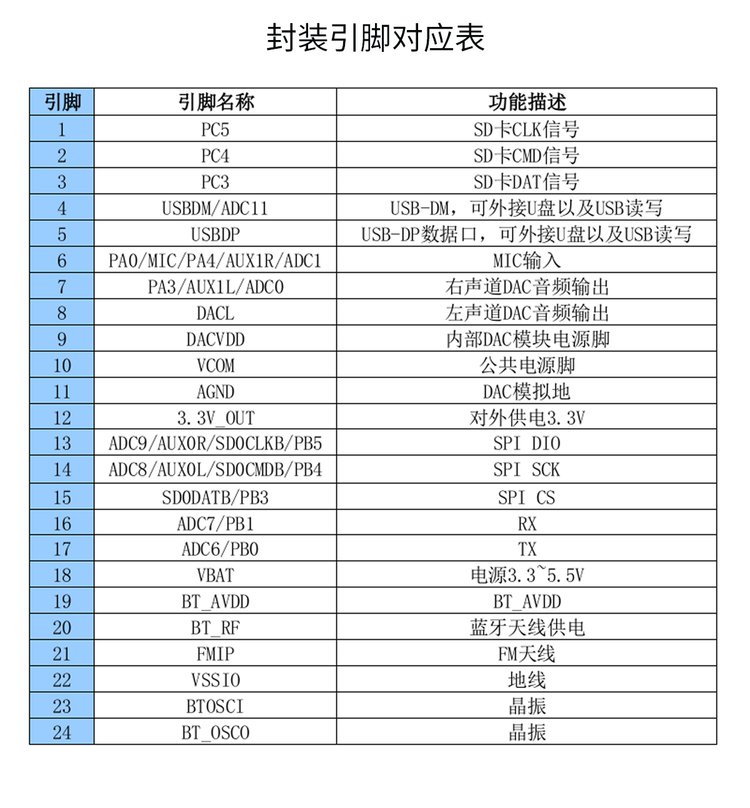 封装引脚对应表

| 引脚 | 引脚名称 | 功能描述 |
|---|---|---|
| 1 | PC5 | SD卡CLK信号 |
| 2 | PC4 | SD卡CMD信号 |
| 3 | PC3 | SD卡DAT信号 |
| 4 | USBDM/ADC11 | USB-DM，可外接U盘以及USB读写 |
| 5 | USBDP | USB-DP数据口，可外接U盘以及USB读写 |
| 6 | PA0/MIC/PA4/AUX1R/ADC1 | MIC输入 |
| 7 | PA3/AUX1L/ADC0 | 右声道DAC音频输出 |
| 8 | DACL | 左声道DAC音频输出 |
| 9 | DACVDD | 内部DAC模块电源脚 |
| 10 | VCOM | 公共电源脚 |
| 11 | AGND | DAC模拟地 |
| 12 | 3.3V_OUT | 对外供电3.3V |
| 13 | ADC9/AUX0R/SD0CLKB/PB5 | SPI DIO |
| 14 | ADC8/AUX0L/SD0CMDB/PB4 | SPI SCK |
| 15 | SD0DATB/PB3 | SPI CS |
| 16 | ADC7/PB1 | RX |
| 17 | ADC6/PB0 | TX |
| 18 | VBAT | 电源3.3~5.5V |
| 19 | BT_AVDD | BT_AVDD |
| 20 | BT_RF | 蓝牙天线供电 |
| 21 | FMIP | FM天线 |
| 22 | VSSIO | 地线 |
| 23 | BTOSCI | 晶振 |
| 24 | BT_OSCO | 晶振 |